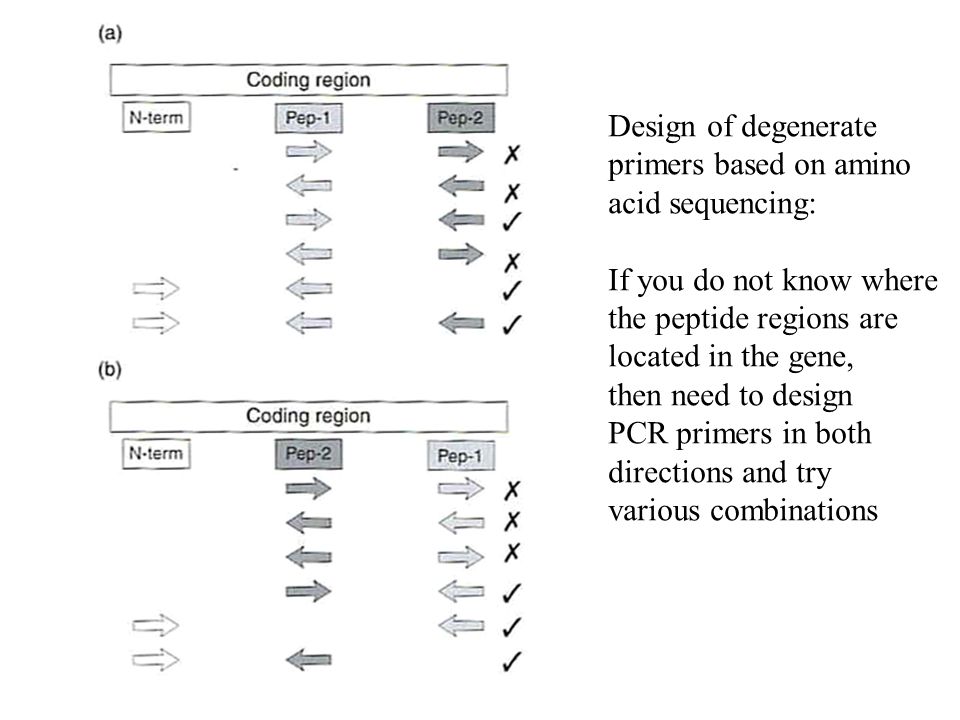 (a)

Coding region

N-term Pep-1 Pep-2

✗
✗
✓
✗
✓
✓

(b)

Coding region

N-term Pep-2 Pep-1

✗
✗
✗
✓
✓
✓

Design of degenerate primers based on amino acid sequencing:

If you do not know where the peptide regions are located in the gene, then need to design PCR primers in both directions and try various combinations